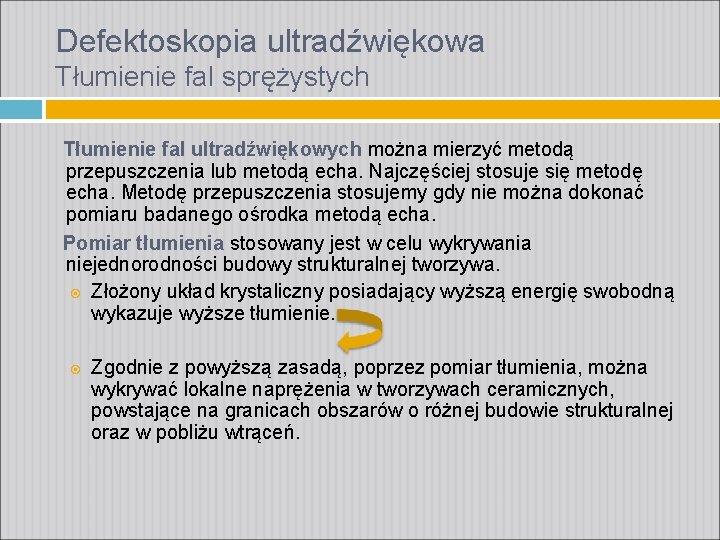 Defektoskopia ultradźwiękowa
Tłumienie fal sprężystych

Tłumienie fal ultradźwiękowych można mierzyć metodą przepuszczenia lub metodą echa. Najczęściej stosuje się metodę echa. Metodę przepuszczenia stosujemy gdy nie można dokonać pomiaru badanego ośrodka metodą echa.

Pomiar tłumienia stosowany jest w celu wykrywania niejednorodności budowy strukturalnej tworzywa.

Złożony układ krystaliczny posiadający wyższą energię swobodną wykazuje wyższe tłumienie.

Zgodnie z powyższą zasadą, poprzez pomiar tłumienia, można wykrywać lokalne naprężenia w tworzywach ceramicznych, powstające na granicach obszarów o różnej budowie strukturalnej oraz w pobliżu wtrąceń.